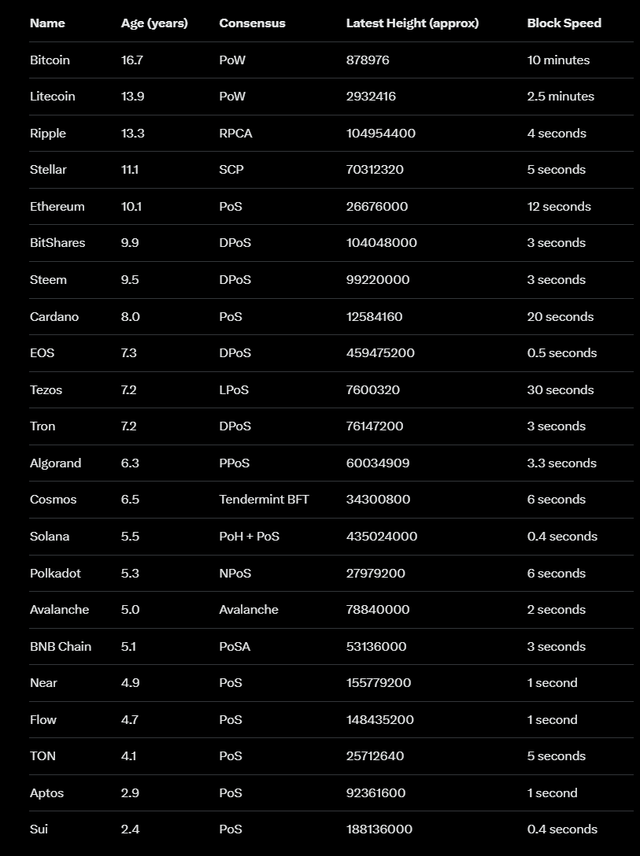 | Name | Age (years) | Consensus | Latest Height (approx) | Block Speed |
|---|---|---|---|---|
| Bitcoin | 16.7 | PoW | 878976 | 10 minutes |
| Litecoin | 13.9 | PoW | 2932416 | 2.5 minutes |
| Ripple | 13.3 | RPCA | 104954400 | 4 seconds |
| Stellar | 11.1 | SCP | 70312320 | 5 seconds |
| Ethereum | 10.1 | PoS | 26676000 | 12 seconds |
| BitShares | 9.9 | DPoS | 104048000 | 3 seconds |
| Steem | 9.5 | DPoS | 99220000 | 3 seconds |
| Cardano | 8.0 | PoS | 12584160 | 20 seconds |
| EOS | 7.3 | DPoS | 459475200 | 0.5 seconds |
| Tezos | 7.2 | LPoS | 7600320 | 30 seconds |
| Tron | 7.2 | DPoS | 76147200 | 3 seconds |
| Algorand | 6.3 | PPoS | 60034909 | 3.3 seconds |
| Cosmos | 6.5 | Tendermint BFT | 34300800 | 6 seconds |
| Solana | 5.5 | PoH + PoS | 435024000 | 0.4 seconds |
| Polkadot | 5.3 | NPoS | 27979200 | 6 seconds |
| Avalanche | 5.0 | Avalanche | 78840000 | 2 seconds |
| BNB Chain | 5.1 | PoSA | 53136000 | 3 seconds |
| Near | 4.9 | PoS | 155779200 | 1 second |
| Flow | 4.7 | PoS | 148435200 | 1 second |
| TON | 4.1 | PoS | 25712640 | 5 seconds |
| Aptos | 2.9 | PoS | 92361600 | 1 second |
| Sui | 2.4 | PoS | 188136000 | 0.4 seconds |